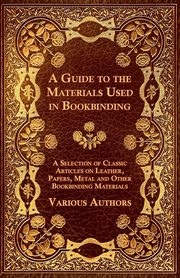 A Guide to the Materials Used in Bookbinding

A Selection of Classic Articles on Leather, Papers, Metal and Other Bookbinding Materials

Various Authors